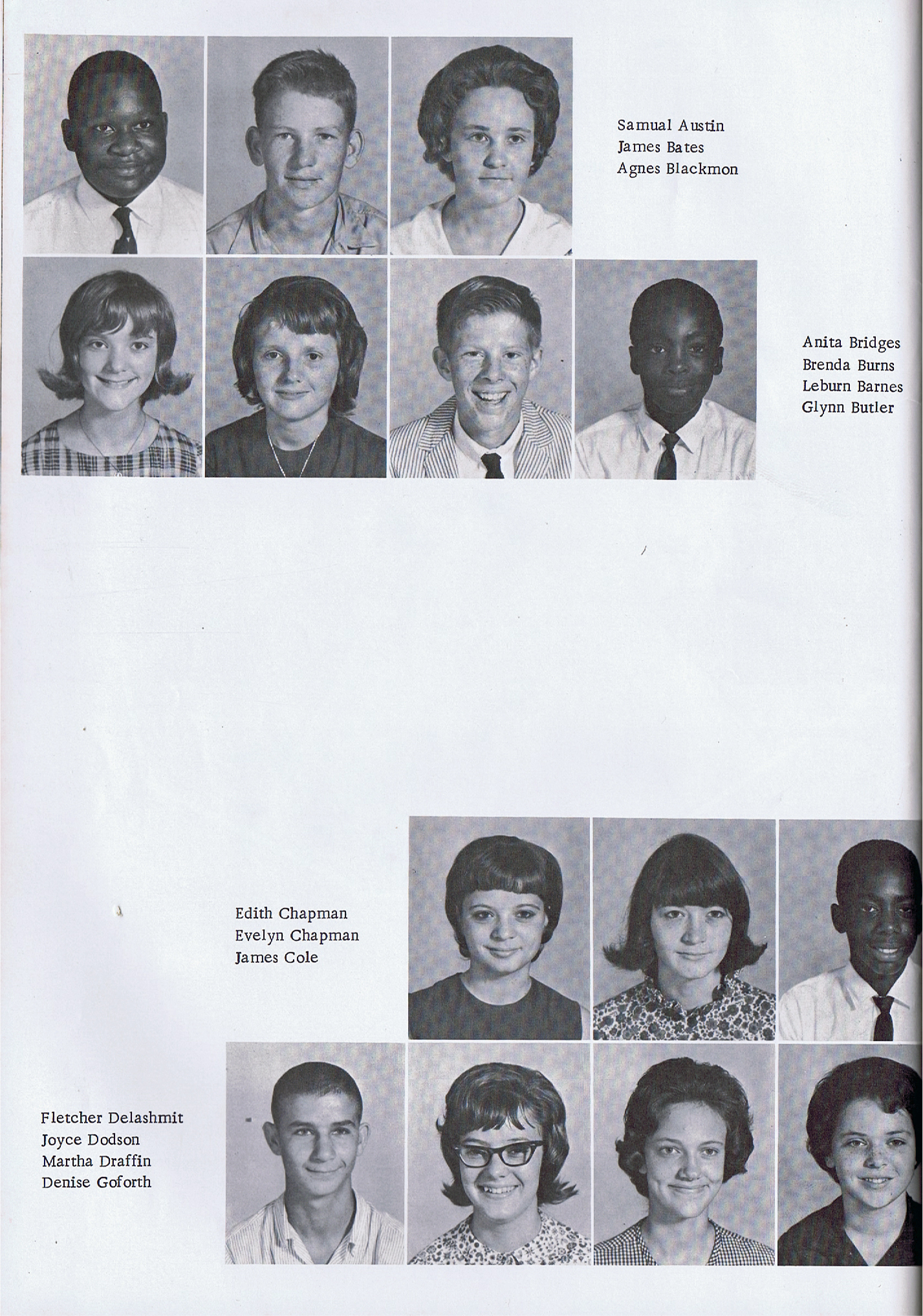 Samual Austin
James Bates
Agnes Blackmon

Anita Bridges
Brenda Burns
Leburn Barnes
Glynn Butler

Edith Chapman
Evelyn Chapman
James Cole

Fletcher Delashmit
Joyce Dodson
Martha Draffin
Denise Goforth